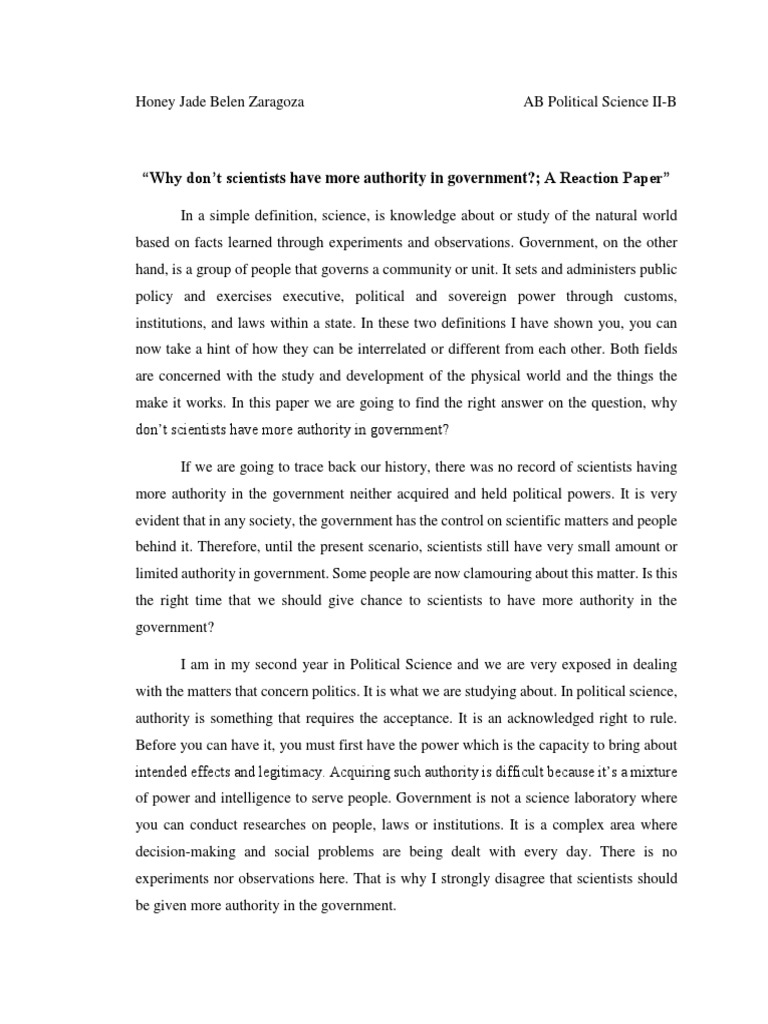 Honey Jade Belen Zaragoza AB Political Science II-B

"Why don't scientists have more authority in government?; A Reaction Paper"

In a simple definition, science, is knowledge about or study of the natural world based on facts learned through experiments and observations. Government, on the other hand, is a group of people that governs a community or unit. It sets and administers public policy and exercises executive, political and sovereign power through customs, institutions, and laws within a state. In these two definitions I have shown you, you can now take a hint of how they can be interrelated or different from each other. Both fields are concerned with the study and development of the physical world and the things the make it works. In this paper we are going to find the right answer on the question, why don't scientists have more authority in government?

If we are going to trace back our history, there was no record of scientists having more authority in the government neither acquired and held political powers. It is very evident that in any society, the government has the control on scientific matters and people behind it. Therefore, until the present scenario, scientists still have very small amount or limited authority in government. Some people are now clamouring about this matter. Is this the right time that we should give chance to scientists to have more authority in the government?

I am in my second year in Political Science and we are very exposed in dealing with the matters that concern politics. It is what we are studying about. In political science, authority is something that requires the acceptance. It is an acknowledged right to rule. Before you can have it, you must first have the power which is the capacity to bring about intended effects and legitimacy. Acquiring such authority is difficult because it's a mixture of power and intelligence to serve people. Government is not a science laboratory where you can conduct researches on people, laws or institutions. It is a complex area where decision-making and social problems are being dealt with every day. There is no experiments nor observations here. That is why I strongly disagree that scientists should be given more authority in the government.